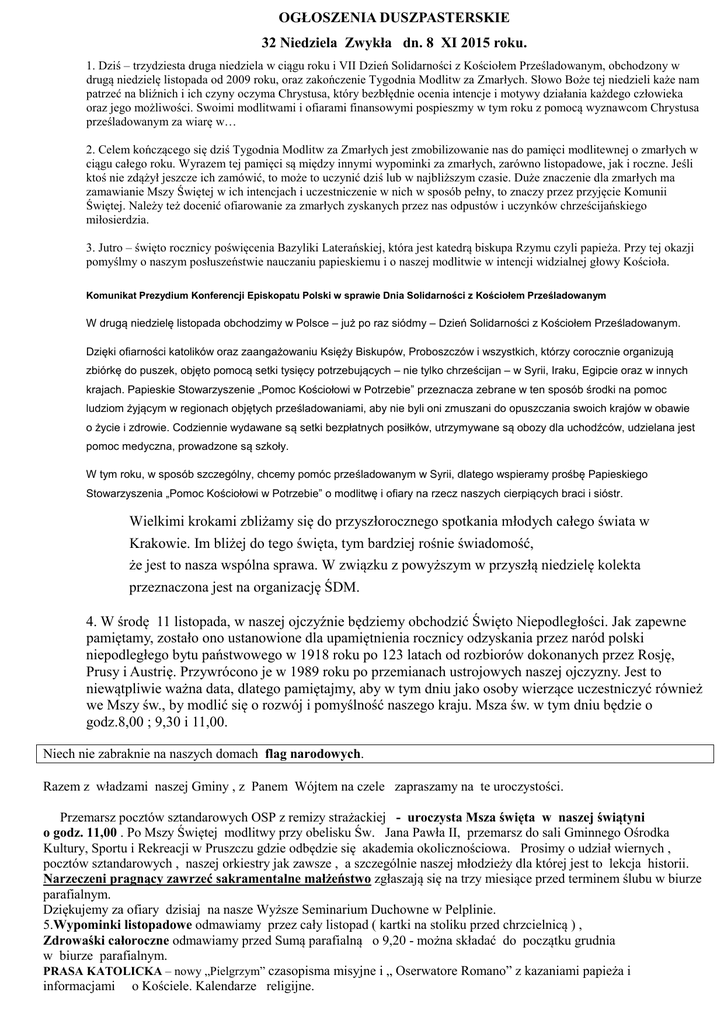 OGŁOSZENIA DUSZPASTERSKIE

32 Niedziela Zwykła dn. 8 XI 2015 roku.

1. Dziś – trzydziesta druga niedziela w ciągu roku i VII Dzień Solidarności z Kościołem Prześladowanym, obchodzony w drugą niedzielę listopada od 2009 roku, oraz zakończenie Tygodnia Modlitw za Zmarłych. Słowo Boże tej niedzieli każe nam patrzeć na bliźnich i ich czyny oczyma Chrystusa, który bezbłędnie ocenia intencje i motywy działania każdego człowieka oraz jego możliwości. Swoimi modlitwami i ofiarami finansowymi pospieszmy w tym roku z pomocą wyznawcom Chrystusa prześladowanym za wiarę w…

2. Celem kończącego się dziś Tygodnia Modlitw za Zmarłych jest zmobilizowanie nas do pamięci modlitewnej o zmarłych w ciągu całego roku. Wyrazem tej pamięci są między innymi wypominki za zmarłych, zarówno listopadowe, jak i roczne. Jeśli ktoś nie zdążył jeszcze ich zamówić, to może to uczynić dziś lub w najbliższym czasie. Duże znaczenie dla zmarłych ma zamawianie Mszy Świętej w ich intencjach i uczestniczenie w nich w sposób pełny, to znaczy przez przyjęcie Komunii Świętej. Należy też docenić ofiarowanie za zmarłych zyskanych przez nas odpustów i uczynków chrześcijańskiego miłosierdzia.

3. Jutro – święto rocznicy poświęcenia Bazyliki Laterańskiej, która jest katedrą biskupa Rzymu czyli papieża. Przy tej okazji pomyślmy o naszym posłuszeństwie nauczaniu papieskiemu i o naszej modlitwie w intencji widzialnej głowy Kościoła.

Komunikat Prezydium Konferencji Episkopatu Polski w sprawie Dnia Solidarności z Kościołem Prześladowanym

W drugą niedzielę listopada obchodzimy w Polsce – już po raz siódmy – Dzień Solidarności z Kościołem Prześladowanym.

Dzięki ofiarności katolików oraz zaangażowaniu Księży Biskupów, Proboszczów i wszystkich, którzy corocznie organizują zbiórkę do puszek, objęto pomocą setki tysięcy potrzebujących – nie tylko chrześcijan – w Syrii, Iraku, Egipcie oraz w innych krajach. Papieskie Stowarzyszenie „Pomoc Kościołowi w Potrzebie" przeznacza zebrane w ten sposób środki na pomoc ludziom żyjącym w regionach objętych prześladowaniami, aby nie byli oni zmuszani do opuszczania swoich krajów w obawie o życie i zdrowie. Codziennie wydawane są setki bezpłatnych posiłków, utrzymywane są obozy dla uchodźców, udzielana jest pomoc medyczna, prowadzone są szkoły.

W tym roku, w sposób szczególny, chcemy pomóc prześladowanym w Syrii, dlatego wspieramy prośbę Papieskiego Stowarzyszenia „Pomoc Kościołowi w Potrzebie" o modlitwę i ofiary na rzecz naszych cierpiących braci i sióstr.

Wielkimi krokami zbliżamy się do przyszłorocznego spotkania młodych całego świata w Krakowie. Im bliżej do tego święta, tym bardziej rośnie świadomość, że jest to nasza wspólna sprawa. W związku z powyższym w przyszłą niedzielę kolekta przeznaczona jest na organizację ŚDM.

4. W środę 11 listopada, w naszej ojczyźnie będziemy obchodzić Święto Niepodległości. Jak zapewne pamiętamy, zostało ono ustanowione dla upamiętnienia rocznicy odzyskania przez naród polski niepodległego bytu państwowego w 1918 roku po 123 latach od rozbiorów dokonanych przez Rosję, Prusy i Austrię. Przywrócono je w 1989 roku po przemianach ustrojowych naszej ojczyzny. Jest to niewątpliwie ważna data, dlatego pamiętajmy, aby w tym dniu jako osoby wierzące uczestniczyć również we Mszy św., by modlić się o rozwój i pomyślność naszego kraju. Msza św. w tym dniu będzie o godz.8,00 ; 9,30 i 11,00.

Niech nie zabraknie na naszych domach flag narodowych.

Razem z władzami naszej Gminy , z Panem Wójtem na czele zapraszamy na te uroczystości.

Przemarsz pocztów sztandarowych OSP z remizy strażackiej - uroczysta Msza święta w naszej świątyni o godz. 11,00 . Po Mszy Świętej modlitwy przy obelisku Św. Jana Pawła II, przemarsz do sali Gminnego Ośrodka Kultury, Sportu i Rekreacji w Pruszczu gdzie odbędzie się akademia okolicznościowa. Prosimy o udział wiernych , pocztów sztandarowych , naszej orkiestry jak zawsze , a szczególnie naszej młodzieży dla której jest to lekcja historii.
Narzeczeni pragnący zawrzeć sakramentalne małżeństwo zgłaszają się na trzy miesiące przed terminem ślubu w biurze parafialnym.
Dziękujemy za ofiary dzisiaj na nasze Wyższe Seminarium Duchowne w Pelplinie.
5.Wypominki listopadowe odmawiamy przez cały listopad ( kartki na stoliku przed chrzcielnicą ) ,
Zdrowaśki całoroczne odmawiamy przed Sumą parafialną o 9,20 - można składać do początku grudnia w biurze parafialnym.
PRASA KATOLICKA – nowy „Pielgrzym" czasopisma misyjne i „ Oserwatore Romano" z kazaniami papieża i informacjami o Kościele. Kalendarze religijne.